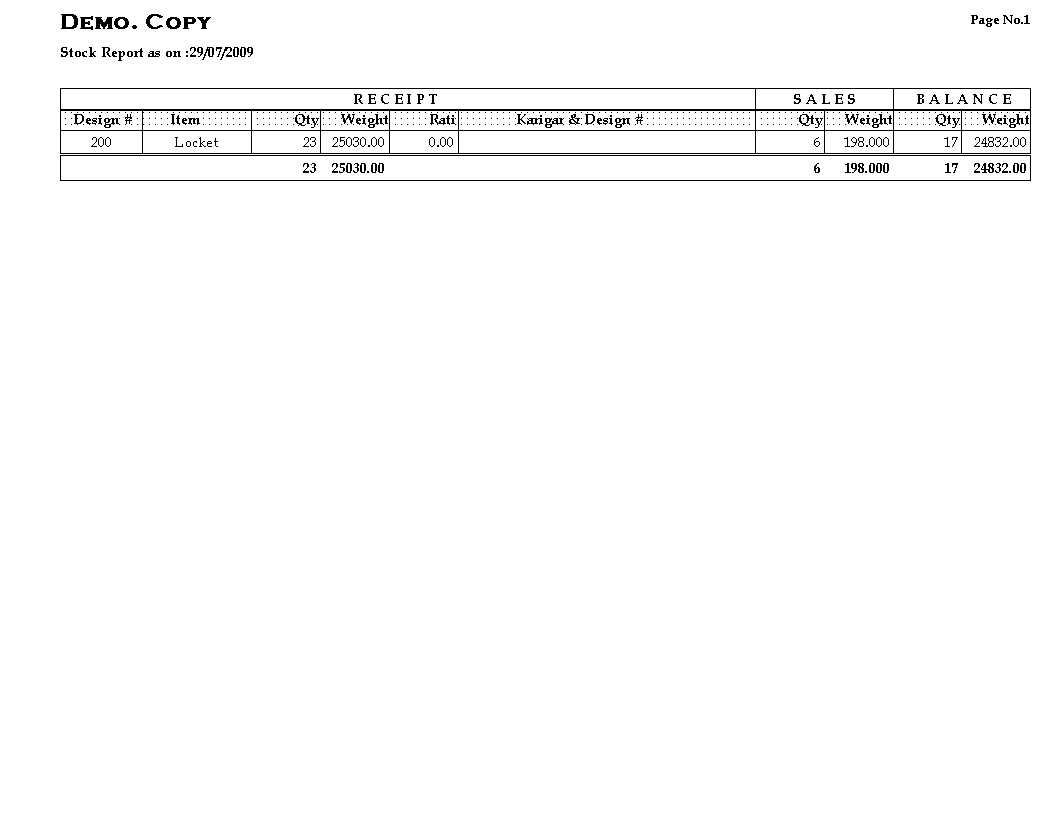 Demo. Copy

Page No.1

Stock Report as on :29/07/2009

| RECEIPT | | | | | | SALES | | BALANCE | |
|---|---|---|---|---|---|---|---|---|---|
| Design # | Item | Qty | Weight | Rati | Karigar & Design # | Qty | Weight | Qty | Weight |
| 200 | Locket | 23 | 25030.00 | 0.00 | | 6 | 198.000 | 17 | 24832.00 |
| | | 23 | 25030.00 | | | 6 | 198.000 | 17 | 24832.00 |